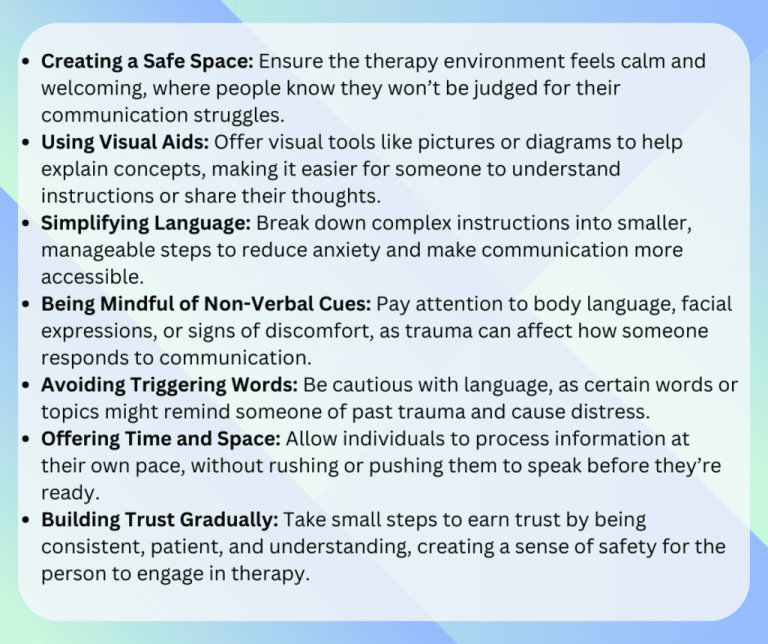 • Creating a Safe Space: Ensure the therapy environment feels calm and welcoming, where people know they won't be judged for their communication struggles.
• Using Visual Aids: Offer visual tools like pictures or diagrams to help explain concepts, making it easier for someone to understand instructions or share their thoughts.
• Simplifying Language: Break down complex instructions into smaller, manageable steps to reduce anxiety and make communication more accessible.
• Being Mindful of Non-Verbal Cues: Pay attention to body language, facial expressions, or signs of discomfort, as trauma can affect how someone responds to communication.
• Avoiding Triggering Words: Be cautious with language, as certain words or topics might remind someone of past trauma and cause distress.
• Offering Time and Space: Allow individuals to process information at their own pace, without rushing or pushing them to speak before they're ready.
• Building Trust Gradually: Take small steps to earn trust by being consistent, patient, and understanding, creating a sense of safety for the person to engage in therapy.